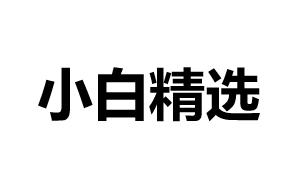 小白精选